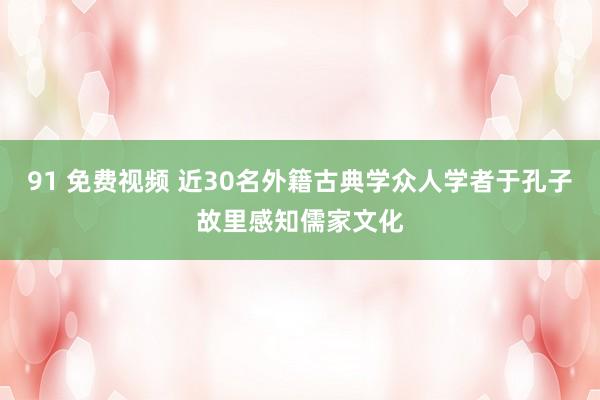 91 免费视频 近30名外籍古典学众人学者于孔子故里感知儒家文化